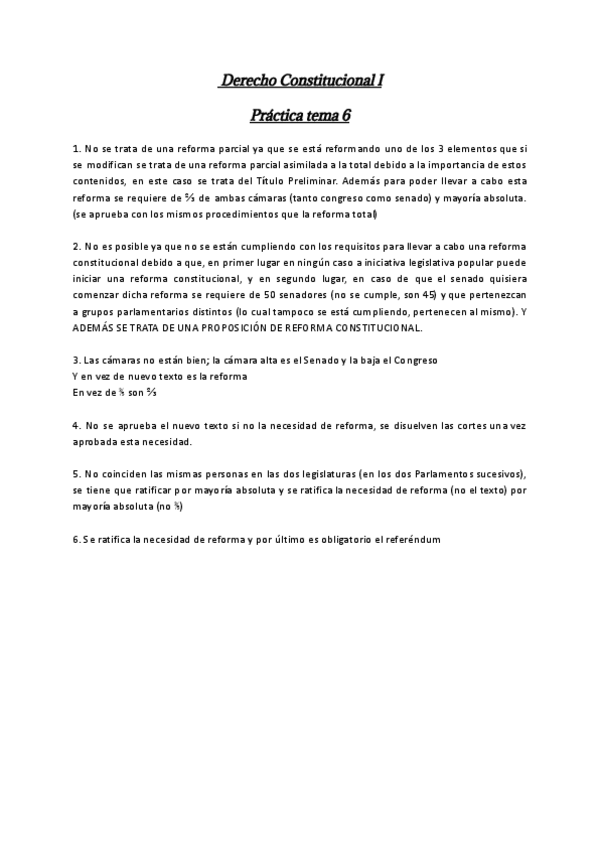 Derecho Constitucional I

Práctica tema 6

1. No se trata de una reforma parcial ya que se está reformando uno de los 3 elementos que si se modifican se trata de una reforma parcial asimilada a la total debido a la importancia de estos contenidos, en este caso se trata del Título Preliminar. Además para poder llevar a cabo esta reforma se requiere de ⅔ de ambas cámaras (tanto congreso como senado) y mayoría absoluta. (se aprueba con los mismos procedimientos que la reforma total)

2. No es posible ya que no se están cumpliendo con los requisitos para llevar a cabo una reforma constitucional debido a que, en primer lugar en ningún caso a iniciativa legislativa popular puede iniciar una reforma constitucional, y en segundo lugar, en caso de que el senado quisiera comenzar dicha reforma se requiere de 50 senadores (no se cumple, son 45) y que pertenezcan a grupos parlamentarios distintos (lo cual tampoco se está cumpliendo, pertenecen al mismo). Y ADEMÁS SE TRATA DE UNA PROPOSICIÓN DE REFORMA CONSTITUCIONAL.

3. Las cámaras no están bien; la cámara alta es el Senado y la baja el Congreso
Y en vez de nuevo texto es la reforma
En vez de ⅗ son ⅔

4. No se aprueba el nuevo texto si no la necesidad de reforma, se disuelven las cortes una vez aprobada esta necesidad.

5. No coinciden las mismas personas en las dos legislaturas (en los dos Parlamentos sucesivos), se tiene que ratificar por mayoría absoluta y se ratifica la necesidad de reforma (no el texto) por mayoría absoluta (no ⅗)

6. Se ratifica la necesidad de reforma y por último es obligatorio el referéndum